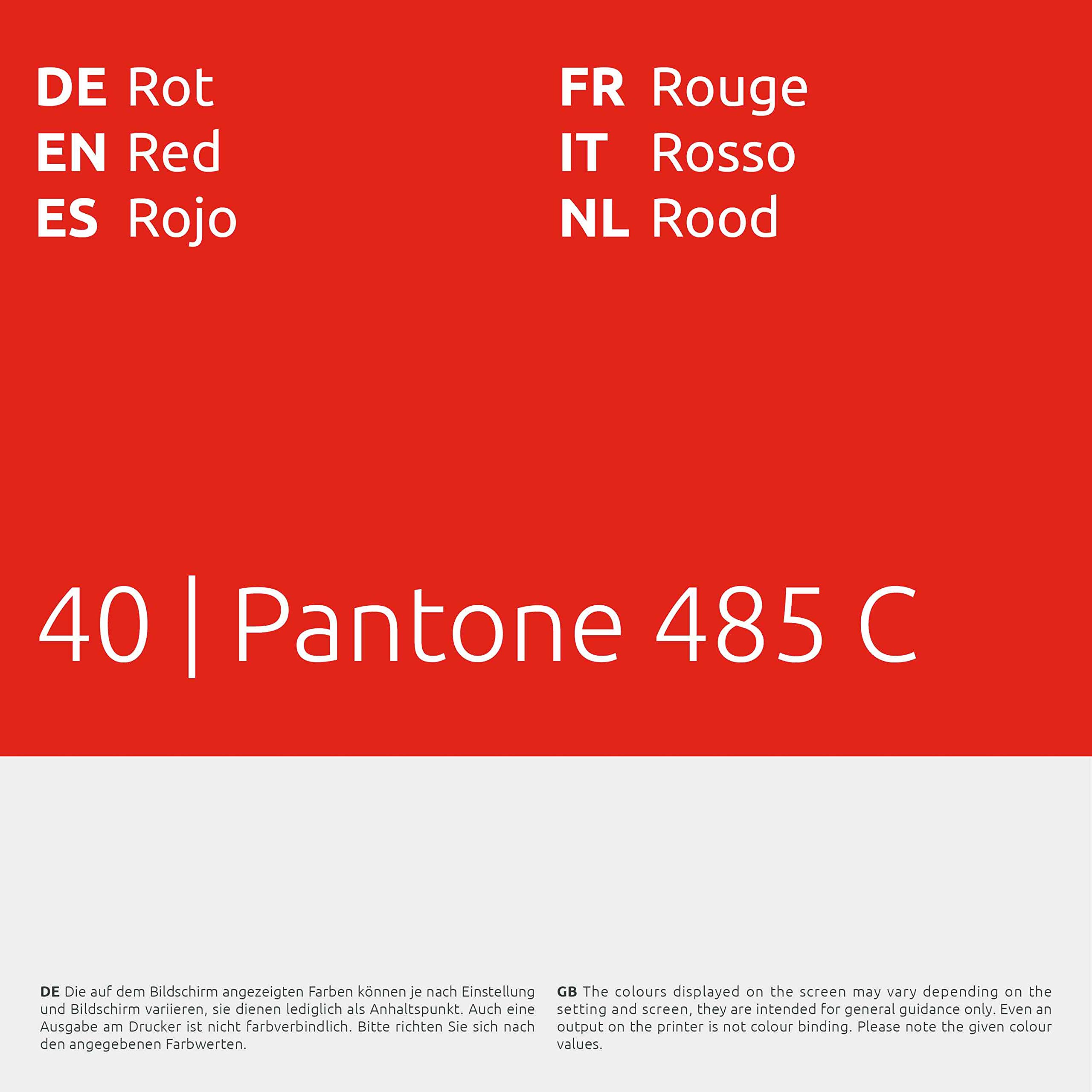 DE Rot
EN Red
ES Rojo

FR Rouge
IT Rosso
NL Rood

40 | Pantone 485 C

DE Die auf dem Bildschirm angezeigten Farben können je nach Einstellung und Bildschirm variieren, sie dienen lediglich als Anhaltspunkt. Auch eine Ausgabe am Drucker ist nicht farbverbindlich. Bitte richten Sie sich nach den angegebenen Farbwerten.

GB The colours displayed on the screen may vary depending on the setting and screen, they are intended for general guidance only. Even an output on the printer is not colour binding. Please note the given colour values.